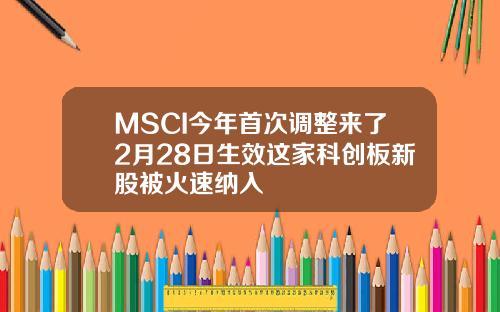 MSCI今年首次调整来了2月28日生效这家科创板新股被火速纳入